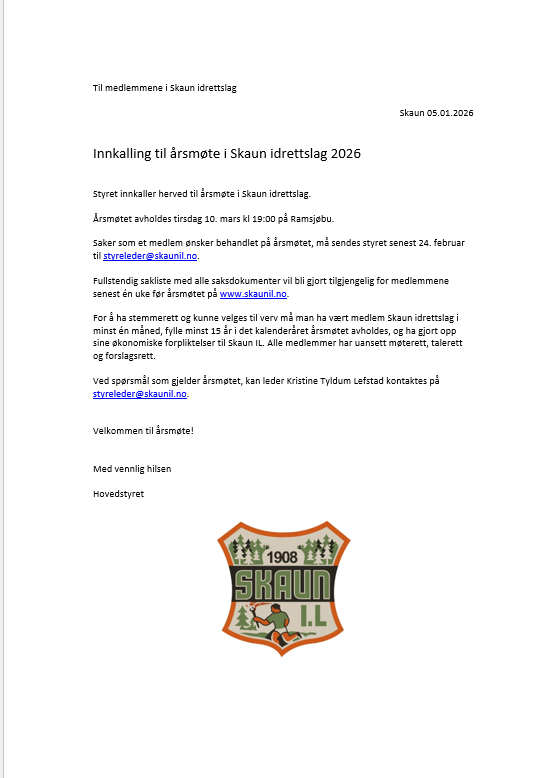 Til medlemmene i Skaun idrettslag

Skaun 05.01.2026

Innkalling til årsmøte i Skaun idrettslag 2026

Styret innkaller herved til årsmøte i Skaun idrettslag.

Årsmøtet avholdes tirsdag 10. mars kl 19:00 på Ramsjøbu.

Saker som et medlem ønsker behandlet på årsmøtet, må sendes styret senest 24. februar til styreleder@skaunil.no.

Fullstendig sakliste med alle saksdokumenter vil bli gjort tilgjengelig for medlemmene senest én uke før årsmøtet på www.skaunil.no.

For å ha stemmerett og kunne velges til verv må man ha vært medlem Skaun idrettslag i minst én måned, fylle minst 15 år i det kalenderåret årsmøtet avholdes, og ha gjort opp sine økonomiske forpliktelser til Skaun IL. Alle medlemmer har uansett møterett, talerett og forslagsrett.

Ved spørsmål som gjelder årsmøtet, kan leder Kristine Tyldum Lefstad kontaktes på styreleder@skaunil.no.

Velkommen til årsmøte!

Med vennlig hilsen

Hovedstyret

1908
SKAUN
I.L